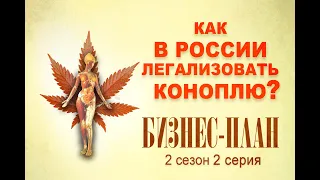 КАК
В РОССИИ
ЛЕГАЛИЗОВАТЬ
КОНОПЛЮ?

БИЗНЕС-ПЛАН
2 сезон 2 серия